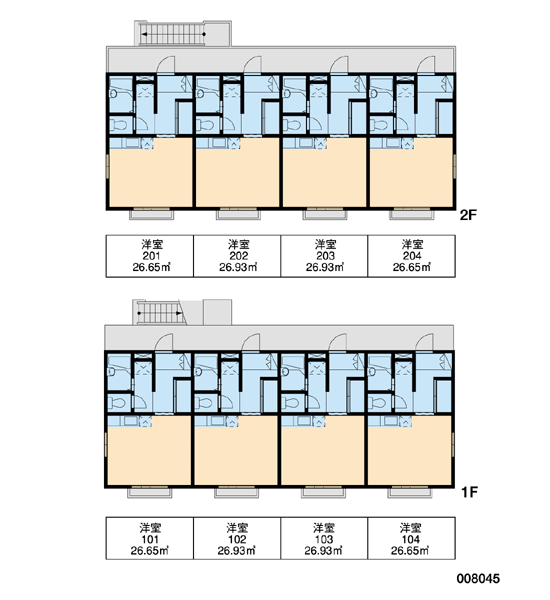 2F

| 洋室 201 26.65㎡ | 洋室 202 26.93㎡ | 洋室 203 26.93㎡ | 洋室 204 26.65㎡ |
|---|---|---|---|

1F

| 洋室 101 26.65㎡ | 洋室 102 26.93㎡ | 洋室 103 26.93㎡ | 洋室 104 26.65㎡ |
|---|---|---|---|

008045